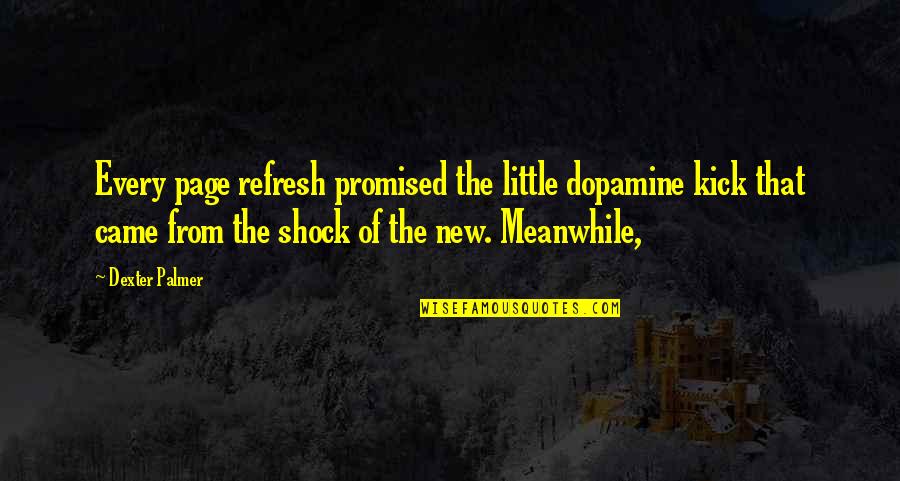 Every page refresh promised the little dopamine kick that came from the shock of the new. Meanwhile,

~ Dexter Palmer

WISEFAMOUSQUOTES.COM